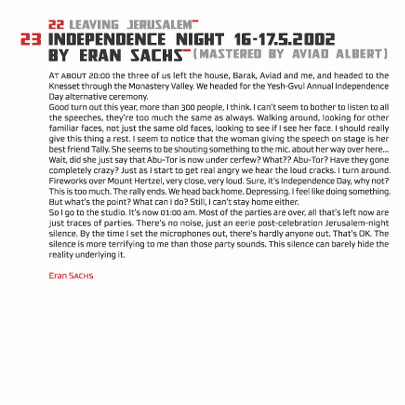 22 LEAVING JERUSALEM

23 INDEPENDENCE NIGHT 16-17.5.2002 BY ERAN SACHS (MASTERED BY AVIAD ALBERT)

AT ABOUT 20:00 the three of us left the house, Barak, Aviad and me, and headed to the Knesset through the Monastery Valley. We headed for the Yesh-Gvul Annual Independence Day alternative ceremony.
Good turn out this year, more than 300 people, I think. I can't seem to bother to listen to all the speeches, they're too much the same as always. Walking around, looking for other familiar faces, not just the same old faces, looking to see if I see her face. I should really give this thing a rest. I seem to notice that the woman giving the speech on stage is her best friend Tally. She seems to be shouting something to the mic. about her way over here... Wait, did she just say that Abu-Tor is now under cerfew? What?? Abu-Tor? Have they gone completely crazy? Just as I start to get real angry we hear the loud cracks. I turn around. Fireworks over Mount Hertzel, very close, very loud. Sure, it's Independence Day, why not? This is too much. The rally ends. We head back home. Depressing. I feel like doing something. But what's the point? What can I do? Still, I can't stay home either.
So I go to the studio. It's now 01:00 am. Most of the parties are over, all that's left now are just traces of parties. There's no noise, just an eerie post-celebration Jerusalem-night silence. By the time I set the microphones out, there's hardly anyone out. That's OK. The silence is more terrifying to me than those party sounds. This silence can barely hide the reality underlying it.

Eran SACHS